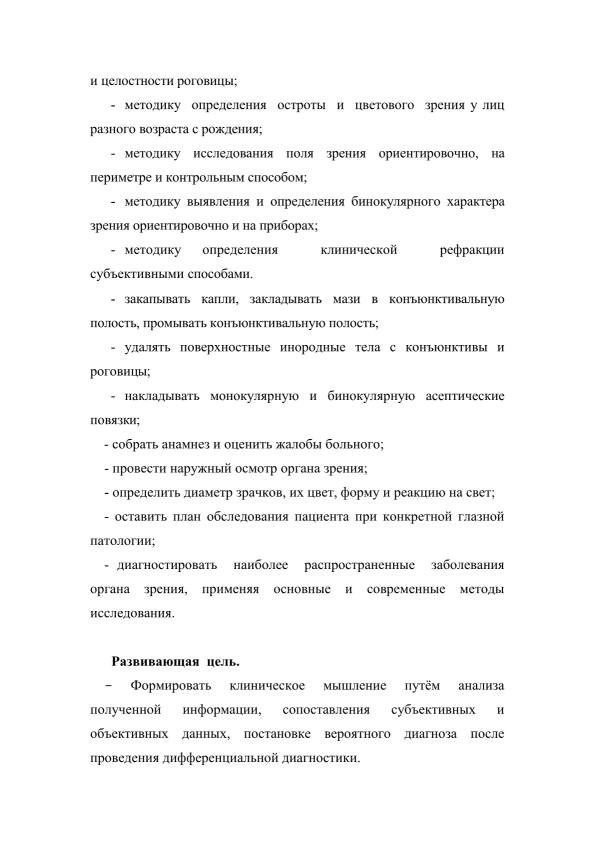 и целостности роговицы;

- методику определения остроты и цветового зрения у лиц разного возраста с рождения;

- методику исследования поля зрения ориентировочно, на периметре и контрольным способом;

- методику выявления и определения бинокулярного характера зрения ориентировочно и на приборах;

- методику определения клинической рефракции субъективными способами.

- закапывать капли, закладывать мази в конъюнктивальную полость, промывать конъюнктивальную полость;

- удалять поверхностные инородные тела с конъюнктивы и роговицы;

- накладывать монокулярную и бинокулярную асептические повязки;

- собрать анамнез и оценить жалобы больного;

- провести наружный осмотр органа зрения;

- определить диаметр зрачков, их цвет, форму и реакцию на свет;

- оставить план обследования пациента при конкретной глазной патологии;

- диагностировать наиболее распространенные заболевания органа зрения, применяя основные и современные методы исследования.

Развивающая цель.

− Формировать клиническое мышление путём анализа полученной информации, сопоставления субъективных и объективных данных, постановке вероятного диагноза после проведения дифференциальной диагностики.